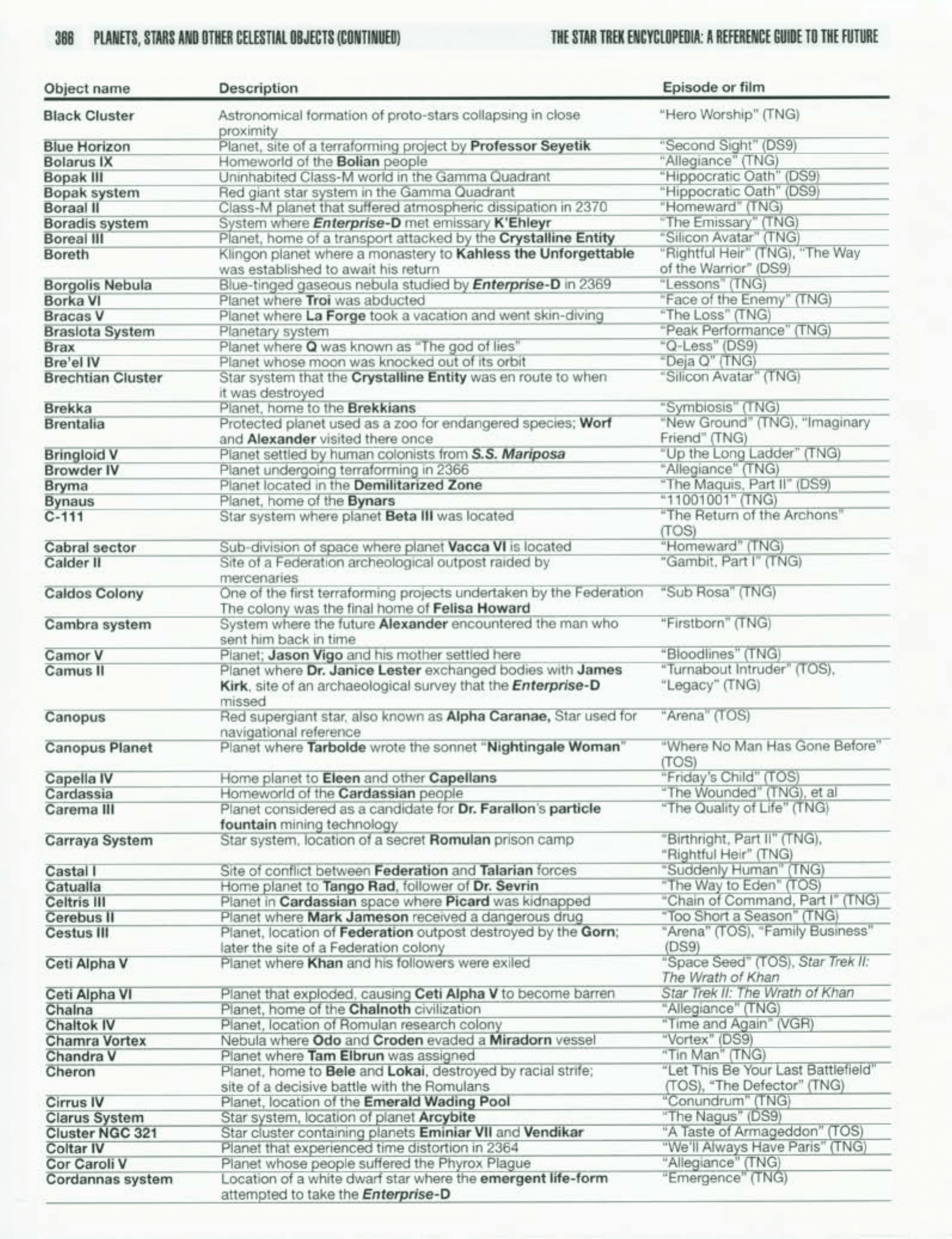 386 PLANETS, STARS AND OTHER CELESTIAL OBJECTS (CONTINUED) THE STAR TREK ENCYCLOPEDIA: A REFERENCE GUIDE TO THE FUTURE

| Object name | Description | Episode or film |
|---|---|---|
| Black Cluster | Astronomical formation of proto-stars collapsing in close proximity | "Hero Worship" (TNG) |
| Blue Horizon | Planet, site of a terraforming project by Professor Seyetik | "Second Sight" (DS9) |
| Bolarus IX | Homeworld of the Bolian people | "Allegiance" (TNG) |
| Bopak III | Uninhabited Class-M world in the Gamma Quadrant | "Hippocratic Oath" (DS9) |
| Bopak system | Red giant star system in the Gamma Quadrant | "Hippocratic Oath" (DS9) |
| Boraal II | Class-M planet that suffered atmospheric dissipation in 2370 | "Homeward" (TNG) |
| Boradis system | System where Enterprise-D met emissary K'Ehleyr | "The Emissary" (TNG) |
| Boreal III | Planet, home of a transport attacked by the Crystalline Entity | "Silicon Avatar" (TNG) |
| Boreth | Klingon planet where a monastery to Kahless the Unforgettable was established to await his return | "Rightful Heir" (TNG), "The Way of the Warrior" (DS9) |
| Borgolis Nebula | Blue-tinged gaseous nebula studied by Enterprise-D in 2369 | "Lessons" (TNG) |
| Borka VI | Planet where Troi was abducted | "Face of the Enemy" (TNG) |
| Bracas V | Planet where La Forge took a vacation and went skin-diving | "The Loss" (TNG) |
| Braslota System | Planetary system | "Peak Performance" (TNG) |
| Brax | Planet where Q was known as "The god of lies" | "Q-Less" (DS9) |
| Bre'el IV | Planet whose moon was knocked out of its orbit | "Deja Q" (TNG) |
| Brechtian Cluster | Star system that the Crystalline Entity was en route to when it was destroyed | "Silicon Avatar" (TNG) |
| Brekka | Planet, home to the Brekkians | "Symbiosis" (TNG) |
| Brentalia | Protected planet used as a zoo for endangered species; Worf and Alexander visited there once | "New Ground" (TNG), "Imaginary Friend" (TNG) |
| Bringloid V | Planet settled by human colonists from S.S. Mariposa | "Up the Long Ladder" (TNG) |
| Browder IV | Planet undergoing terraforming in 2366 | "Allegiance" (TNG) |
| Bryma | Planet located in the Demilitarized Zone | "The Maquis, Part II" (DS9) |
| Bynaus | Planet, home of the Bynars | "11001001" (TNG) |
| C-111 | Star system where planet Beta III was located | "The Return of the Archons" (TOS) |
| Cabral sector | Sub-division of space where planet Vacca VI is located | "Homeward" (TNG) |
| Calder II | Site of a Federation archeological outpost raided by mercenaries | "Gambit, Part I" (TNG) |
| Caldos Colony | One of the first terraforming projects undertaken by the Federation The colony was the final home of Felisa Howard | "Sub Rosa" (TNG) |
| Cambra system | System where the future Alexander encountered the man who sent him back in time | "Firstborn" (TNG) |
| Camor V | Planet; Jason Vigo and his mother settled here | "Bloodlines" (TNG) |
| Camus II | Planet where Dr. Janice Lester exchanged bodies with James Kirk, site of an archaeological survey that the Enterprise-D missed | "Turnabout Intruder" (TOS), "Legacy" (TNG) |
| Canopus | Red supergiant star, also known as Alpha Caranae, Star used for navigational reference | "Arena" (TOS) |
| Canopus Planet | Planet where Tarbolde wrote the sonnet "Nightingale Woman" | "Where No Man Has Gone Before" (TOS) |
| Capella IV | Home planet to Eleen and other Capellans | "Friday's Child" (TOS) |
| Cardassia | Homeworld of the Cardassian people | "The Wounded" (TNG), et al |
| Carema III | Planet considered as a candidate for Dr. Farallon's particle fountain mining technology | "The Quality of Life" (TNG) |
| Carraya System | Star system, location of a secret Romulan prison camp | "Birthright, Part II" (TNG), "Rightful Heir" (TNG) |
| Castal I | Site of conflict between Federation and Talarian forces | "Suddenly Human" (TNG) |
| Catualla | Home planet to Tango Rad, follower of Dr. Sevrin | "The Way to Eden" (TOS) |
| Celtris III | Planet in Cardassian space where Picard was kidnapped | "Chain of Command, Part I" (TNG) |
| Cerebus II | Planet where Mark Jameson received a dangerous drug | "Too Short a Season" (TNG) |
| Cestus III | Planet, location of Federation outpost destroyed by the Gorn; later the site of a Federation colony | "Arena" (TOS), "Family Business" (DS9) |
| Ceti Alpha V | Planet where Khan and his followers were exiled | "Space Seed" (TOS), Star Trek II: The Wrath of Khan |
| Ceti Alpha VI | Planet that exploded, causing Ceti Alpha V to become barren | Star Trek II: The Wrath of Khan |
| Chalna | Planet, home of the Chalnoth civilization | "Allegiance" (TNG) |
| Chaltok IV | Planet, location of Romulan research colony | "Time and Again" (VGR) |
| Chamra Vortex | Nebula where Odo and Croden evaded a Miradorn vessel | "Vortex" (DS9) |
| Chandra V | Planet where Tam Elbrun was assigned | "Tin Man" (TNG) |
| Cheron | Planet, home to Bele and Lokai, destroyed by racial strife; site of a decisive battle with the Romulans | "Let This Be Your Last Battlefield" (TOS), "The Defector" (TNG) |
| Cirrus IV | Planet, location of the Emerald Wading Pool | "Conundrum" (TNG) |
| Clarus System | Star system, location of planet Arcybite | "The Nagus" (DS9) |
| Cluster NGC 321 | Star cluster containing planets Eminiar VII and Vendikar | "A Taste of Armageddon" (TOS) |
| Coltar IV | Planet that experienced time distortion in 2364 | "We'll Always Have Paris" (TNG) |
| Cor Caroli V | Planet whose people suffered the Phyrox Plague | "Allegiance" (TNG) |
| Cordannas system | Location of a white dwarf star where the emergent life-form attempted to take the Enterprise-D | "Emergence" (TNG) |